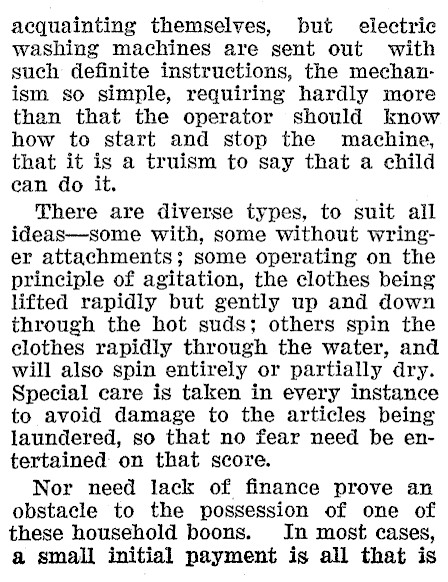 acquainting themselves, but electric washing machines are sent out with such definite instructions, the mechanism so simple, requiring hardly more than that the operator should know how to start and stop the machine, that it is a truism to say that a child can do it.

There are diverse types, to suit all ideas—some with, some without wringer attachments; some operating on the principle of agitation, the clothes being lifted rapidly but gently up and down through the hot suds; others spin the clothes rapidly through the water, and will also spin entirely or partially dry. Special care is taken in every instance to avoid damage to the articles being laundered, so that no fear need be entertained on that score.

Nor need lack of finance prove an obstacle to the possession of one of these household boons. In most cases, a small initial payment is all that is